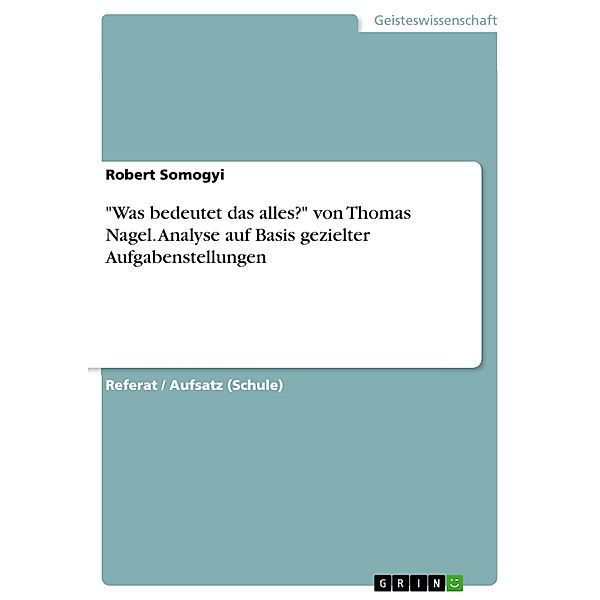 Geisteswissenschaft

Robert Somogyi

"Was bedeutet das alles?" von Thomas Nagel. Analyse auf Basis gezielter Aufgabenstellungen

Referat / Aufsatz (Schule)

GRIN